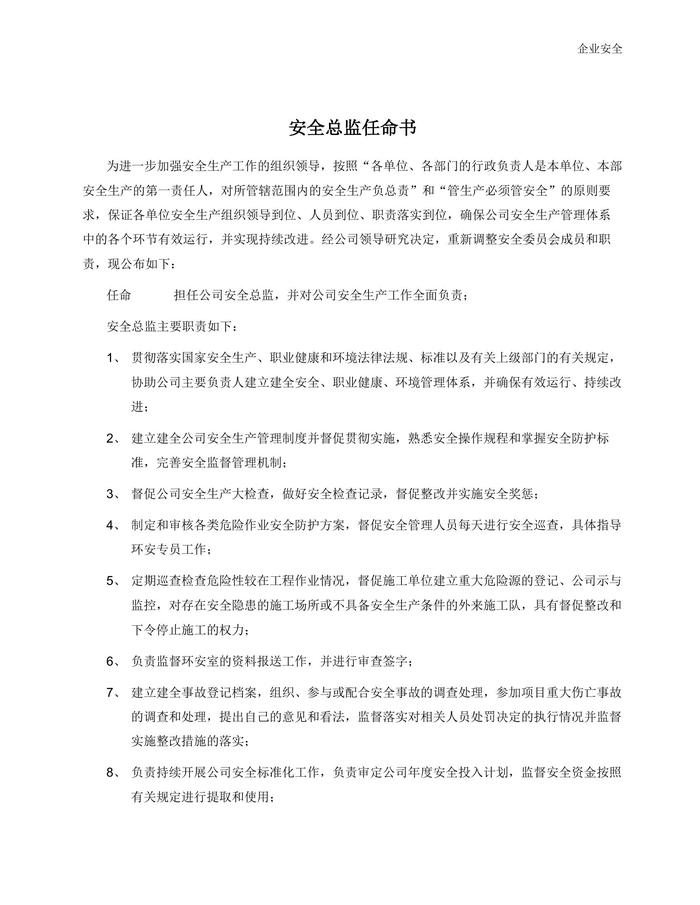 企业安全

安全总监任命书

为进一步加强安全生产工作的组织领导，按照“各单位、各部门的行政负责人是本单位、本部安全生产的第一责任人，对所管辖范围内的安全生产负总责”和“管生产必须管安全”的原则要求，保证各单位安全生产组织领导到位、人员到位、职责落实到位，确保公司安全生产管理体系中的各个环节有效运行，并实现持续改进。经公司领导研究决定，重新调整安全委员会成员和职责，现公布如下：

任命　　　担任公司安全总监，并对公司安全生产工作全面负责；

安全总监主要职责如下：

1、 贯彻落实国家安全生产、职业健康和环境法律法规、标准以及有关上级部门的有关规定，协助公司主要负责人建立建全安全、职业健康、环境管理体系，并确保有效运行、持续改进；

2、 建立建全公司安全生产管理制度并督促贯彻实施，熟悉安全操作规程和掌握安全防护标准，完善安全监督管理机制；

3、 督促公司安全生产大检查，做好安全检查记录，督促整改并实施安全奖惩；

4、 制定和审核各类危险作业安全防护方案，督促安全管理人员每天进行安全巡查，具体指导环安专员工作；

5、 定期巡查检查危险性较在工程作业情况，督促施工单位建立重大危险源的登记、公司示与监控，对存在安全隐患的施工场所或不具备安全生产条件的外来施工队，具有督促整改和下令停止施工的权力；

6、 负责监督环安室的资料报送工作，并进行审查签字；

7、 建立建全事故登记档案，组织、参与或配合安全事故的调查处理，参加项目重大伤亡事故的调查和处理，提出自己的意见和看法，监督落实对相关人员处罚决定的执行情况并监督实施整改措施的落实；

8、 负责持续开展公司安全标准化工作，负责审定公司年度安全投入计划，监督安全资金按照有关规定进行提取和使用；